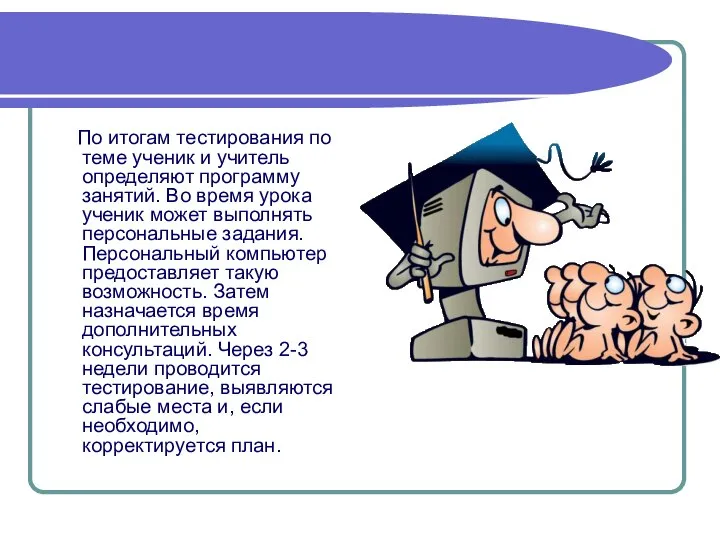 По итогам тестирования по теме ученик и учитель определяют программу занятий. Во время урока ученик может выполнять персональные задания. Персональный компьютер предоставляет такую возможность. Затем назначается время дополнительных консультаций. Через 2-3 недели проводится тестирование, выявляются слабые места и, если необходимо, корректируется план.